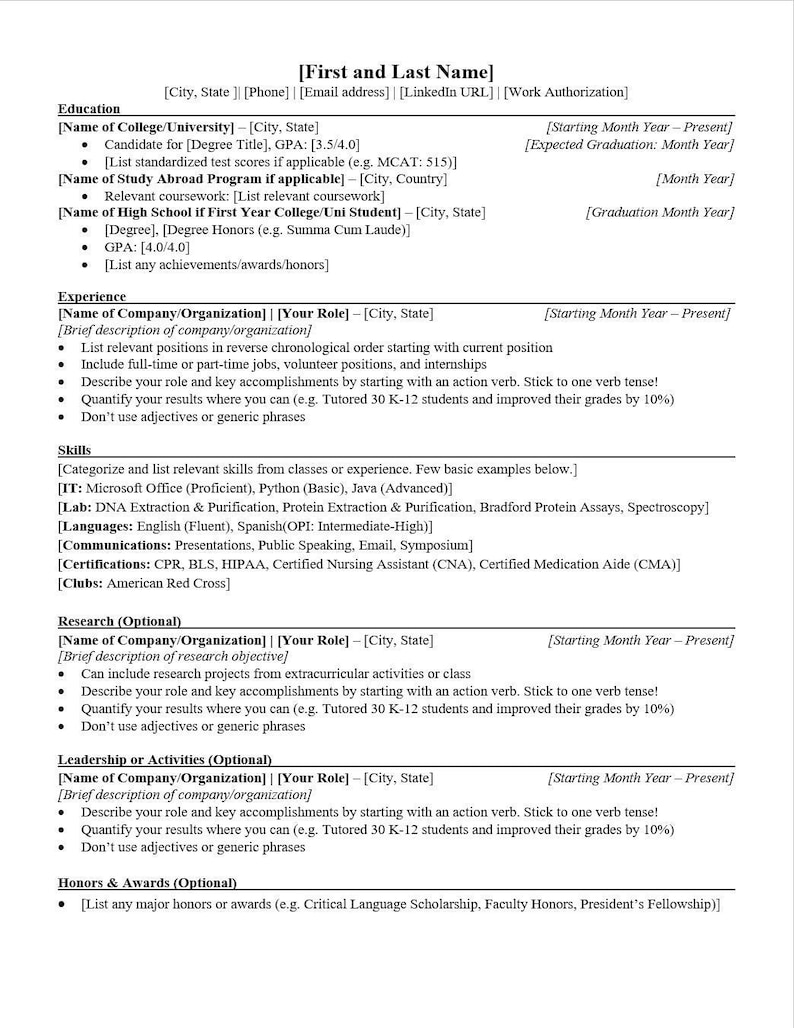 [First and Last Name]
[City, State ]| [Phone] | [Email address] | [LinkedIn URL] | [Work Authorization]

Education
[Name of College/University] – [City, State] [Starting Month Year – Present]
• Candidate for [Degree Title], GPA: [3.5/4.0] [Expected Graduation: Month Year]
• [List standardized test scores if applicable (e.g. MCAT: 515)]
[Name of Study Abroad Program if applicable] – [City, Country] [Month Year]
• Relevant coursework: [List relevant coursework]
[Name of High School if First Year College/Uni Student] – [City, State] [Graduation Month Year]
• [Degree], [Degree Honors (e.g. Summa Cum Laude)]
• GPA: [4.0/4.0]
• [List any achievements/awards/honors]

Experience
[Name of Company/Organization] | [Your Role] – [City, State] [Starting Month Year – Present]
[Brief description of company/organization]
• List relevant positions in reverse chronological order starting with current position
• Include full-time or part-time jobs, volunteer positions, and internships
• Describe your role and key accomplishments by starting with an action verb. Stick to one verb tense!
• Quantify your results where you can (e.g. Tutored 30 K-12 students and improved their grades by 10%)
• Don't use adjectives or generic phrases

Skills
[Categorize and list relevant skills from classes or experience. Few basic examples below.]
[IT: Microsoft Office (Proficient), Python (Basic), Java (Advanced)]
[Lab: DNA Extraction & Purification, Protein Extraction & Purification, Bradford Protein Assays, Spectroscopy]
[Languages: English (Fluent), Spanish(OPI: Intermediate-High)]
[Communications: Presentations, Public Speaking, Email, Symposium]
[Certifications: CPR, BLS, HIPAA, Certified Nursing Assistant (CNA), Certified Medication Aide (CMA)]
[Clubs: American Red Cross]

Research (Optional)
[Name of Company/Organization] | [Your Role] – [City, State] [Starting Month Year – Present]
[Brief description of research objective]
• Can include research projects from extracurricular activities or class
• Describe your role and key accomplishments by starting with an action verb. Stick to one verb tense!
• Quantify your results where you can (e.g. Tutored 30 K-12 students and improved their grades by 10%)
• Don't use adjectives or generic phrases

Leadership or Activities (Optional)
[Name of Company/Organization] | [Your Role] – [City, State] [Starting Month Year – Present]
[Brief description of company/organization]
• Describe your role and key accomplishments by starting with an action verb. Stick to one verb tense!
• Quantify your results where you can (e.g. Tutored 30 K-12 students and improved their grades by 10%)
• Don't use adjectives or generic phrases

Honors & Awards (Optional)
• [List any major honors or awards (e.g. Critical Language Scholarship, Faculty Honors, President's Fellowship)]